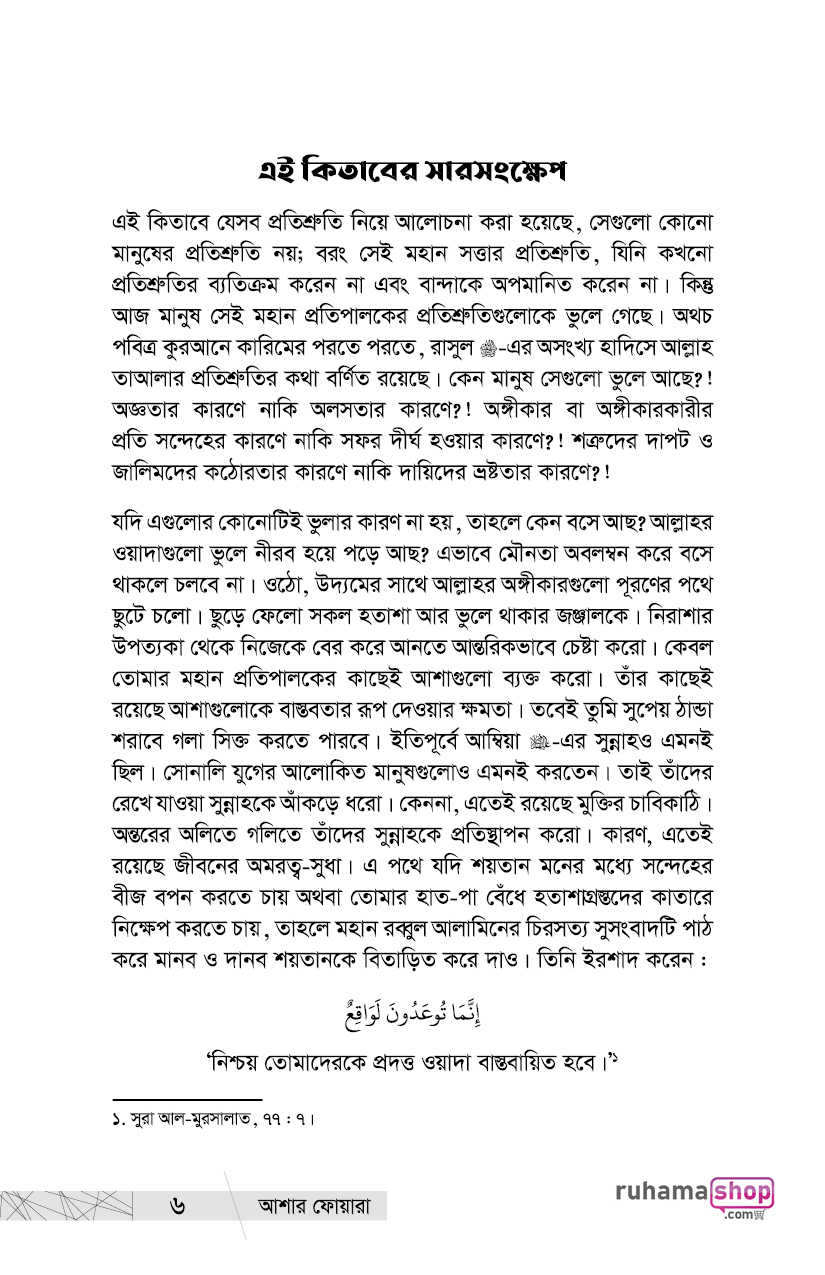 এই কিতাবের সারসংক্ষেপ

এই কিতাবে যেসব প্রতিশ্রুতি নিয়ে আলোচনা করা হয়েছে, সেগুলো কোনো মানুষের প্রতিশ্রুতি নয়; বরং সেই মহান সত্তার প্রতিশ্রুতি, যিনি কখনো প্রতিশ্রুতির ব্যতিক্রম করেন না এবং বান্দাকে অপমানিত করেন না। কিন্তু আজ মানুষ সেই মহান প্রতিপালকের প্রতিশ্রুতিগুলোকে ভুলে গেছে। অথচ পবিত্র কুরআনে কারিমের পরতে পরতে, রাসুল ﷺ-এর অসংখ্য হাদিসে আল্লাহ তাআলার প্রতিশ্রুতির কথা বর্ণিত রয়েছে। কেন মানুষ সেগুলো ভুলে আছে?! অজ্ঞতার কারণে নাকি অলসতার কারণে?! অঙ্গীকার বা অঙ্গীকারকারীর প্রতি সন্দেহের কারণে নাকি সফর দীর্ঘ হওয়ার কারণে?! শত্রুদের দাপট ও জালিমদের কঠোরতার কারণে নাকি দায়িদের ভ্রষ্টতার কারণে?!

যদি এগুলোর কোনোটিই ভুলার কারণ না হয়, তাহলে কেন বসে আছ? আল্লাহর ওয়াদাগুলো ভুলে নীরব হয়ে পড়ে আছ? এভাবে মৌনতা অবলম্বন করে বসে থাকলে চলবে না। ওঠো, উদ্যমের সাথে আল্লাহর অঙ্গীকারগুলো পূরণের পথে ছুটে চলো। ছুড়ে ফেলো সকল হতাশা আর ভুলে থাকার জঞ্জালকে। নিরাশার উপত্যকা থেকে নিজেকে বের করে আনতে আন্তরিকভাবে চেষ্টা করো। কেবল তোমার মহান প্রতিপালকের কাছেই আশাগুলো ব্যক্ত করো। তাঁর কাছেই রয়েছে আশাগুলোকে বাস্তবতার রূপ দেওয়ার ক্ষমতা। তবেই তুমি সুপেয় ঠান্ডা শরাবে গলা সিক্ত করতে পারবে। ইতিপূর্বে আম্বিয়া ﷺ-এর সুন্নাহও এমনই ছিল। সোনালি যুগের আলোকিত মানুষগুলোও এমনই করতেন। তাই তাঁদের রেখে যাওয়া সুন্নাহকে আঁকড়ে ধরো। কেননা, এতেই রয়েছে মুক্তির চাবিকাঠি। অন্তরের অলিতে গলিতে তাঁদের সুন্নাহকে প্রতিস্থাপন করো। কারণ, এতেই রয়েছে জীবনের অমরত্ব-সুধা। এ পথে যদি শয়তান মনের মধ্যে সন্দেহের বীজ বপন করতে চায় অথবা তোমার হাত-পা বেঁধে হতাশাগ্রস্তদের কাতারে নিক্ষেপ করতে চায়, তাহলে মহান রব্বুল আলামিনের চিরসত্য সুসংবাদটি পাঠ করে মানব ও দানব শয়তানকে বিতাড়িত করে দাও। তিনি ইরশাদ করেন :

إِنَّمَا تُوعَدُونَ لَوَاقِعٌ

'নিশ্চয় তোমাদেরকে প্রদত্ত ওয়াদা বাস্তবায়িত হবে।'১

১. সুরা আল-মুরসালাত, ৭৭ : ৭।

৬ আশার ফোয়ারা

ruhamashop .com